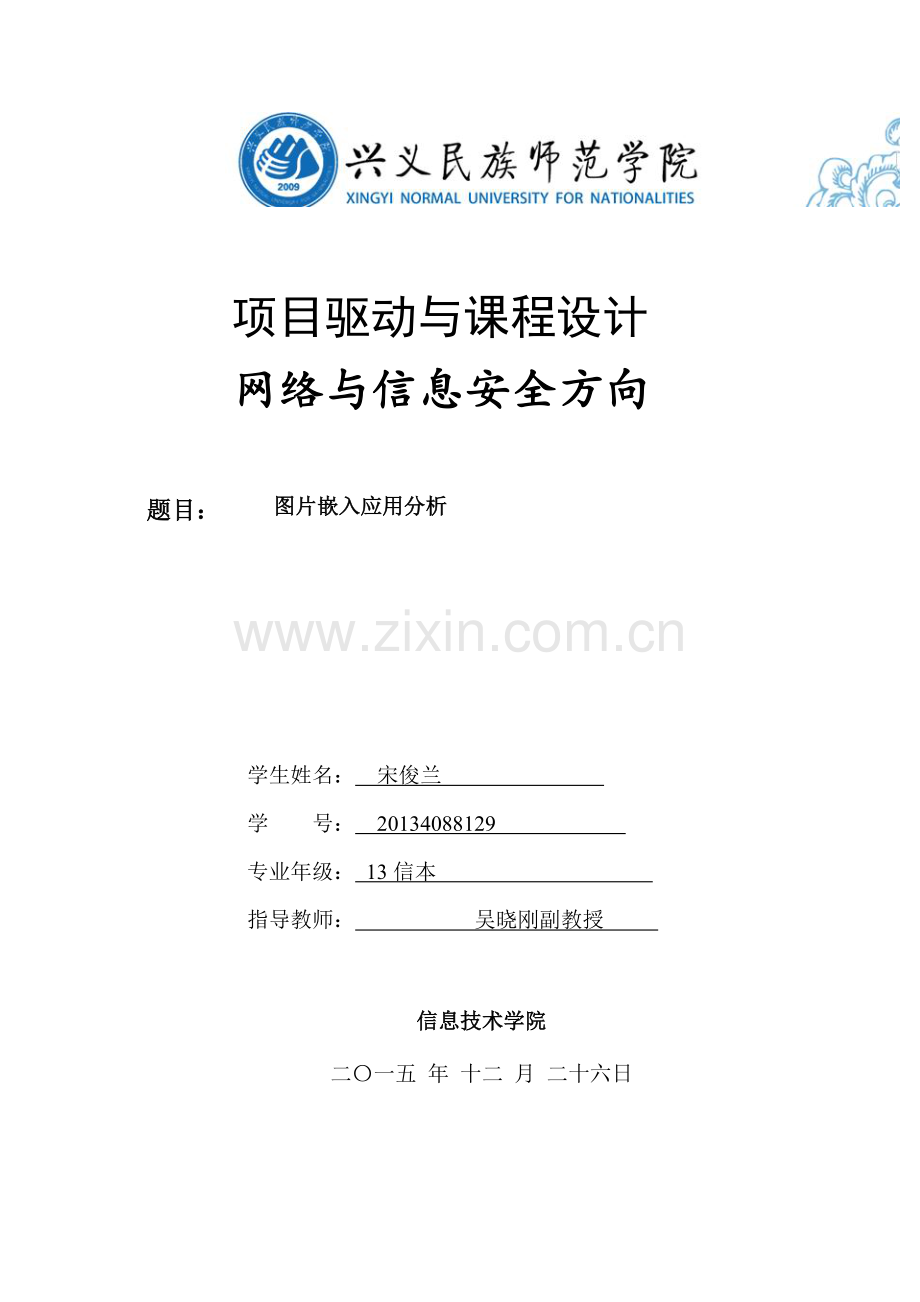 兴义民族师范学院
XINGYI NORMAL UNIVERSITY FOR NATIONALITIES

项目驱动与课程设计
网络与信息安全方向

题目： 图片嵌入应用分析

学生姓名：宋俊兰

学 号：20134088129

专业年级：13信本

指导教师：吴晓刚副教授

信息技术学院

二〇一五 年 十二 月 二十六日

www.zixin.com.cn